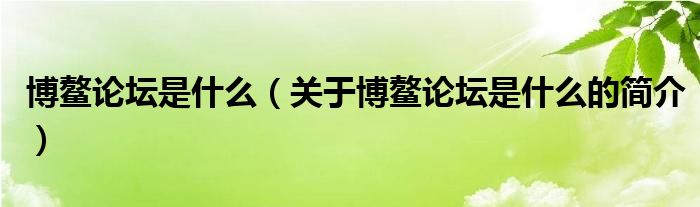 博鳌论坛是什么（关于博鳌论坛是什么的简介）